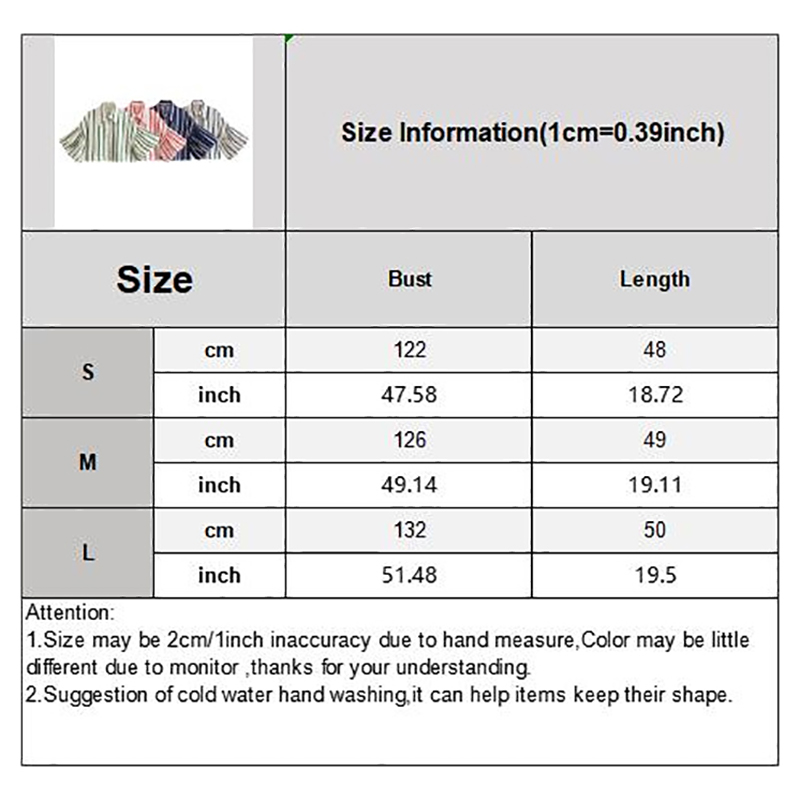 Size Information(1cm=0.39inch)

| Size | | Bust | Length |
|---|---|---|---|
| S | cm | 122 | 48 |
| | inch | 47.58 | 18.72 |
| M | cm | 126 | 49 |
| | inch | 49.14 | 19.11 |
| L | cm | 132 | 50 |
| | inch | 51.48 | 19.5 |

Attention:
1.Size may be 2cm/1inch inaccuracy due to hand measure,Color may be little different due to monitor ,thanks for your understanding.
2.Suggestion of cold water hand washing,it can help items keep their shape.